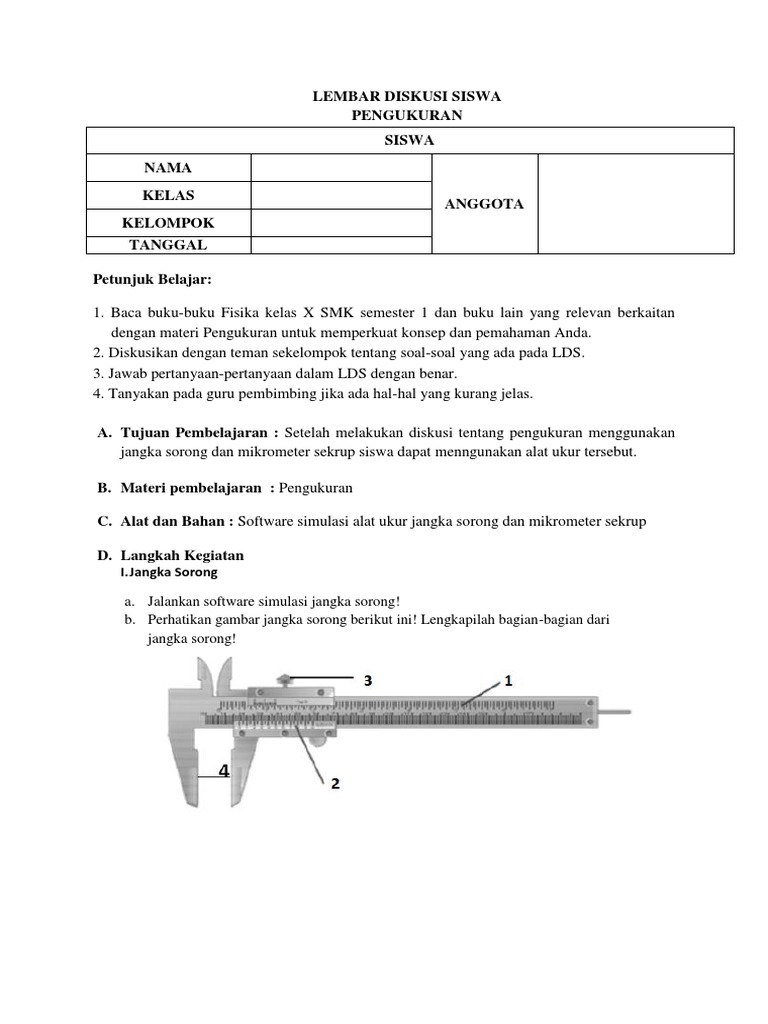 LEMBAR DISKUSI SISWA
PENGUKURAN

| SISWA | | | |
|---|---|---|---|
| NAMA | | ANGGOTA | |
| KELAS | | | |
| KELOMPOK | | | |
| TANGGAL | | | |

Petunjuk Belajar:

1. Baca buku-buku Fisika kelas X SMK semester 1 dan buku lain yang relevan berkaitan dengan materi Pengukuran untuk memperkuat konsep dan pemahaman Anda.
2. Diskusikan dengan teman sekelompok tentang soal-soal yang ada pada LDS.
3. Jawab pertanyaan-pertanyaan dalam LDS dengan benar.
4. Tanyakan pada guru pembimbing jika ada hal-hal yang kurang jelas.

A. Tujuan Pembelajaran : Setelah melakukan diskusi tentang pengukuran menggunakan jangka sorong dan mikrometer sekrup siswa dapat menngunakan alat ukur tersebut.

B. Materi pembelajaran : Pengukuran

C. Alat dan Bahan : Software simulasi alat ukur jangka sorong dan mikrometer sekrup

D. Langkah Kegiatan
I. Jangka Sorong

a. Jalankan software simulasi jangka sorong!
b. Perhatikan gambar jangka sorong berikut ini! Lengkapilah bagian-bagian dari jangka sorong!

3
1
4
2